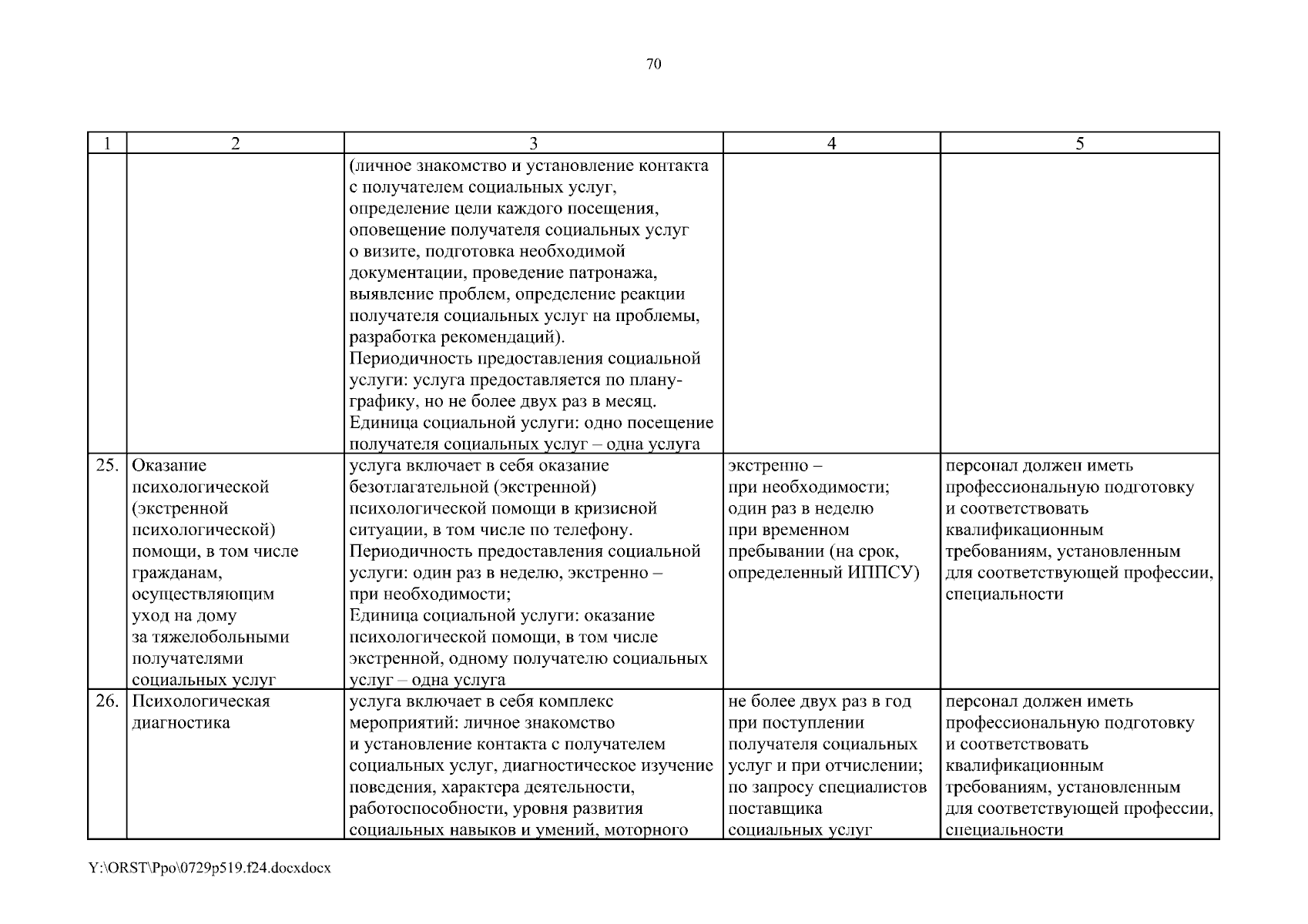 70

| 1 | 2 | 3 | 4 | 5 |
|---|---|---|---|---|
| | | (личное знакомство и установление контакта с получателем социальных услуг, определение цели каждого посещения, оповещение получателя социальных услуг о визите, подготовка необходимой документации, проведение патронажа, выявление проблем, определение реакции получателя социальных услуг на проблемы, разработка рекомендаций). Периодичность предоставления социальной услуги: услуга предоставляется по плану-графику, но не более двух раз в месяц. Единица социальной услуги: одно посещение получателя социальных услуг – одна услуга | | |
| 25. | Оказание психологической (экстренной психологической) помощи, в том числе гражданам, осуществляющим уход на дому за тяжелобольными получателями социальных услуг | услуга включает в себя оказание безотлагательной (экстренной) психологической помощи в кризисной ситуации, в том числе по телефону. Периодичность предоставления социальной услуги: один раз в неделю, экстренно – при необходимости; Единица социальной услуги: оказание психологической помощи, в том числе экстренной, одному получателю социальных услуг – одна услуга | экстренно – при необходимости; один раз в неделю при временном пребывании (на срок, определенный ИППСУ) | персонал должен иметь профессиональную подготовку и соответствовать квалификационным требованиям, установленным для соответствующей профессии, специальности |
| 26. | Психологическая диагностика | услуга включает в себя комплекс мероприятий: личное знакомство и установление контакта с получателем социальных услуг, диагностическое изучение поведения, характера деятельности, работоспособности, уровня развития социальных навыков и умений, моторного | не более двух раз в год при поступлении получателя социальных услуг и при отчислении; по запросу специалистов поставщика социальных услуг | персонал должен иметь профессиональную подготовку и соответствовать квалификационным требованиям, установленным для соответствующей профессии, специальности |

Y:\ORST\Ppo\0729p519.f24.docxdocx